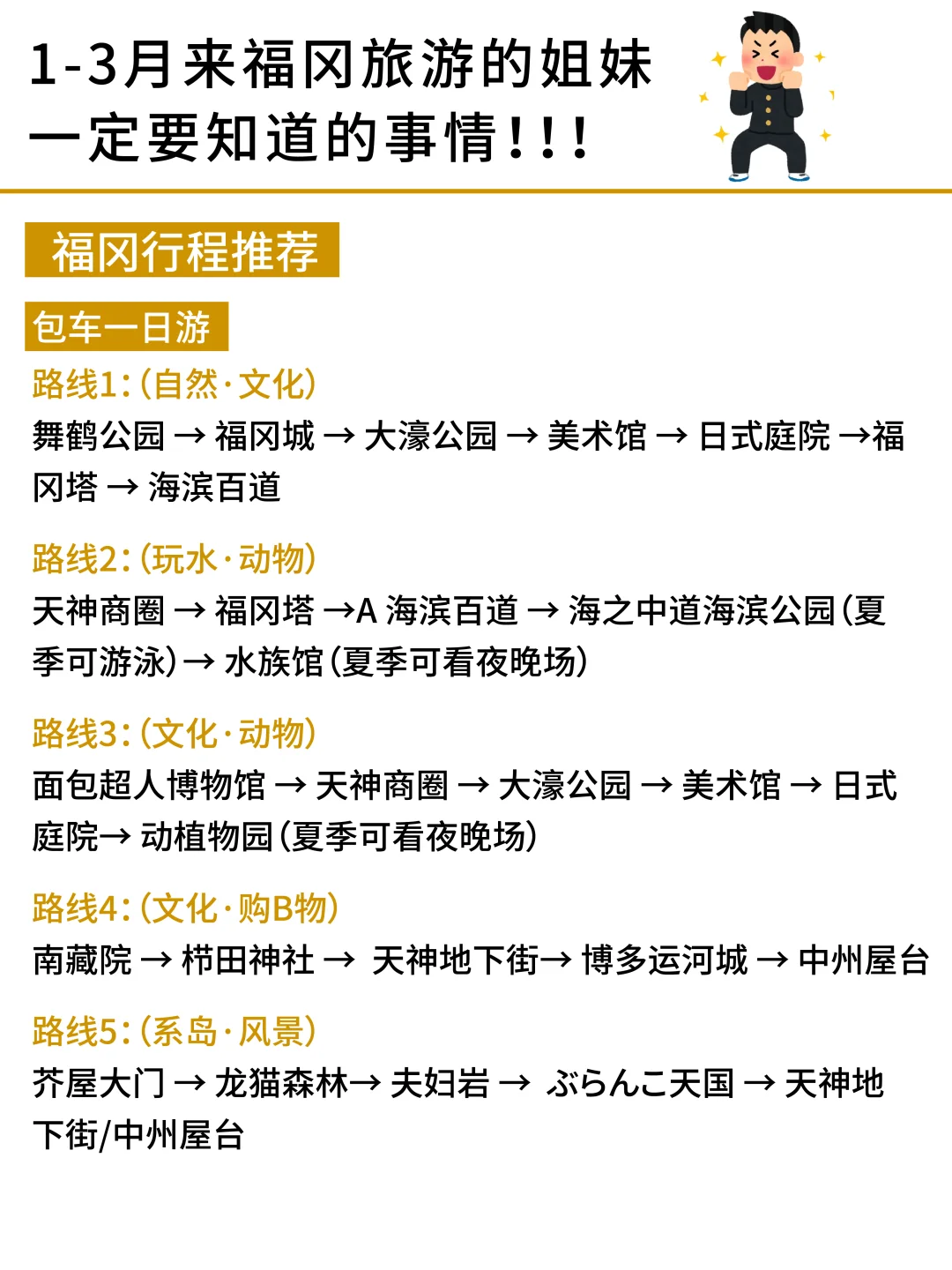 1-3月来福冈旅游的姐妹
一定要知道的事情!!!

福冈行程推荐

包车一日游

路线1:(自然·文化)

舞鹤公园 → 福冈城 → 大濠公园 → 美术馆 → 日式庭院 →福冈塔 → 海滨百道

路线2:(玩水·动物)

天神商圈 → 福冈塔 →A 海滨百道 → 海之中道海滨公园(夏季可游泳)→ 水族馆(夏季可看夜晚场)

路线3:(文化·动物)

面包超人博物馆 → 天神商圈 → 大濠公园 → 美术馆 → 日式庭院→ 动植物园(夏季可看夜晚场)

路线4:(文化·购B物)

南藏院 → 栉田神社 → 天神地下街→ 博多运河城 → 中州屋台

路线5:(系岛·风景)

芥屋大门 → 龙猫森林→ 夫妇岩 → ぶらんこ天国 → 天神地下街/中州屋台